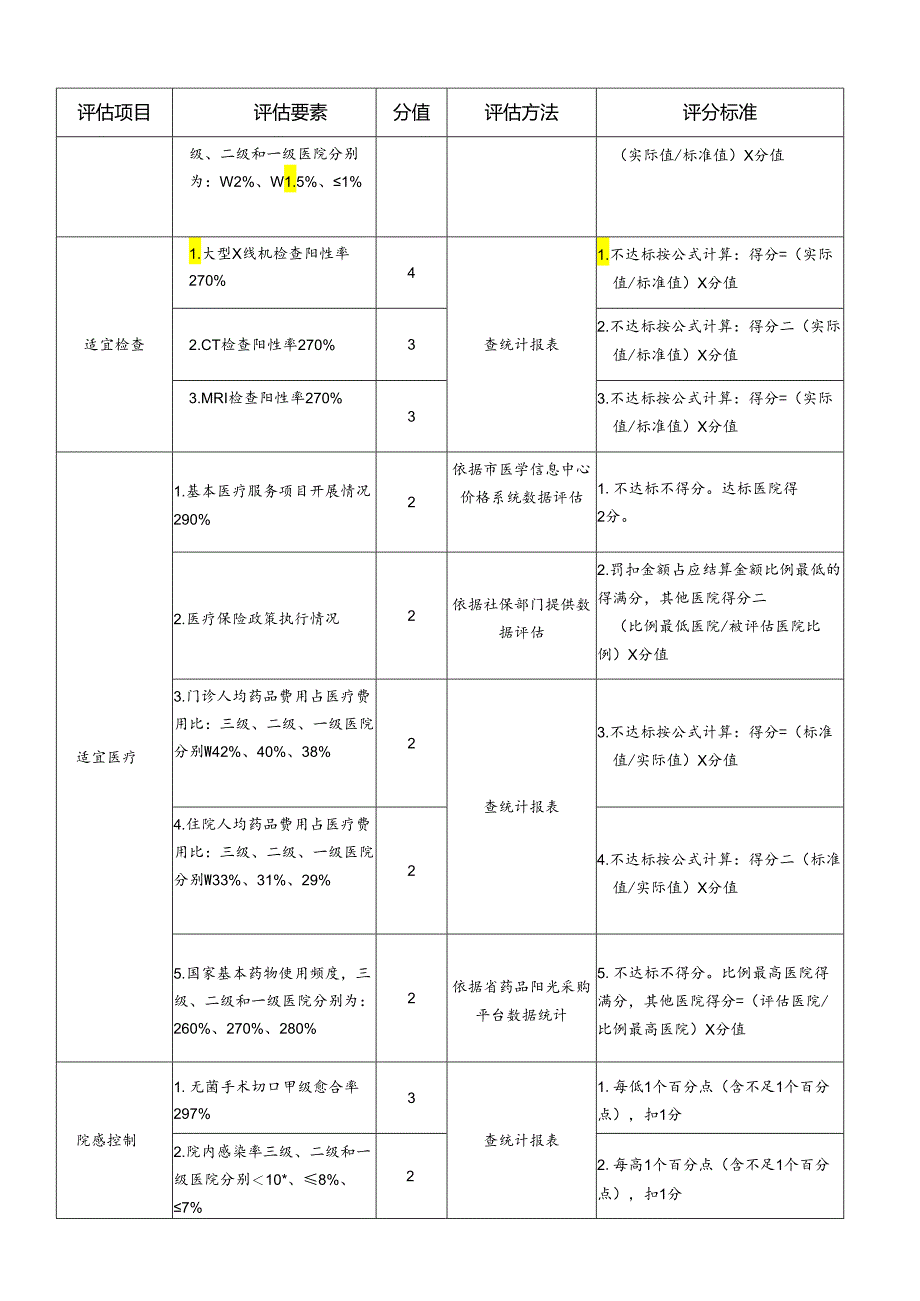 | 评估项目 | 评估要素 | 分值 | 评估方法 | 评分标准 |
|---|---|---|---|---|
| | 级、二级和一级医院分别为：W2%、W1.5%、≤1% | | | （实际值/标准值）X分值 |
| 适宜检查 | 1.大型X线机检查阳性率270% | 4 | 查统计报表 | 1.不达标按公式计算：得分=（实际值/标准值）X分值 |
| | 2.CT检查阳性率270% | 3 | | 2.不达标按公式计算：得分二（实际值/标准值）X分值 |
| | 3.MRI检查阳性率270% | 3 | | 3.不达标按公式计算：得分=（实际值/标准值）X分值 |
| 适宜医疗 | 1.基本医疗服务项目开展情况290% | 2 | 依据市医学信息中心价格系统数据评估 | 1.不达标不得分。达标医院得2分。 |
| | 2.医疗保险政策执行情况 | 2 | 依据社保部门提供数据评估 | 2.罚扣金额占应结算金额比例最低的得满分，其他医院得分二（比例最低医院/被评估医院比例）X分值 |
| | 3.门诊人均药品费用占医疗费用比：三级、二级、一级医院分别W42%、40%、38% | 2 | 查统计报表 | 3.不达标按公式计算：得分=（标准值/实际值）X分值 |
| | 4.住院人均药品费用占医疗费用比：三级、二级、一级医院分别W33%、31%、29% | 2 | | 4.不达标按公式计算：得分二（标准值/实际值）X分值 |
| | 5.国家基本药物使用频度，三级、二级和一级医院分别为：260%、270%、280% | 2 | 依据省药品阳光采购平台数据统计 | 5.不达标不得分。比例最高医院得满分，其他医院得分=（评估医院/比例最高医院）X分值 |
| 院感控制 | 1.无菌手术切口甲级愈合率297% | 3 | 查统计报表 | 1.每低1个百分点（含不足1个百分点），扣1分 |
| | 2.院内感染率三级、二级和一级医院分别＜10*、≤8%、≤7% | 2 | | 2.每高1个百分点（含不足1个百分点），扣1分 |